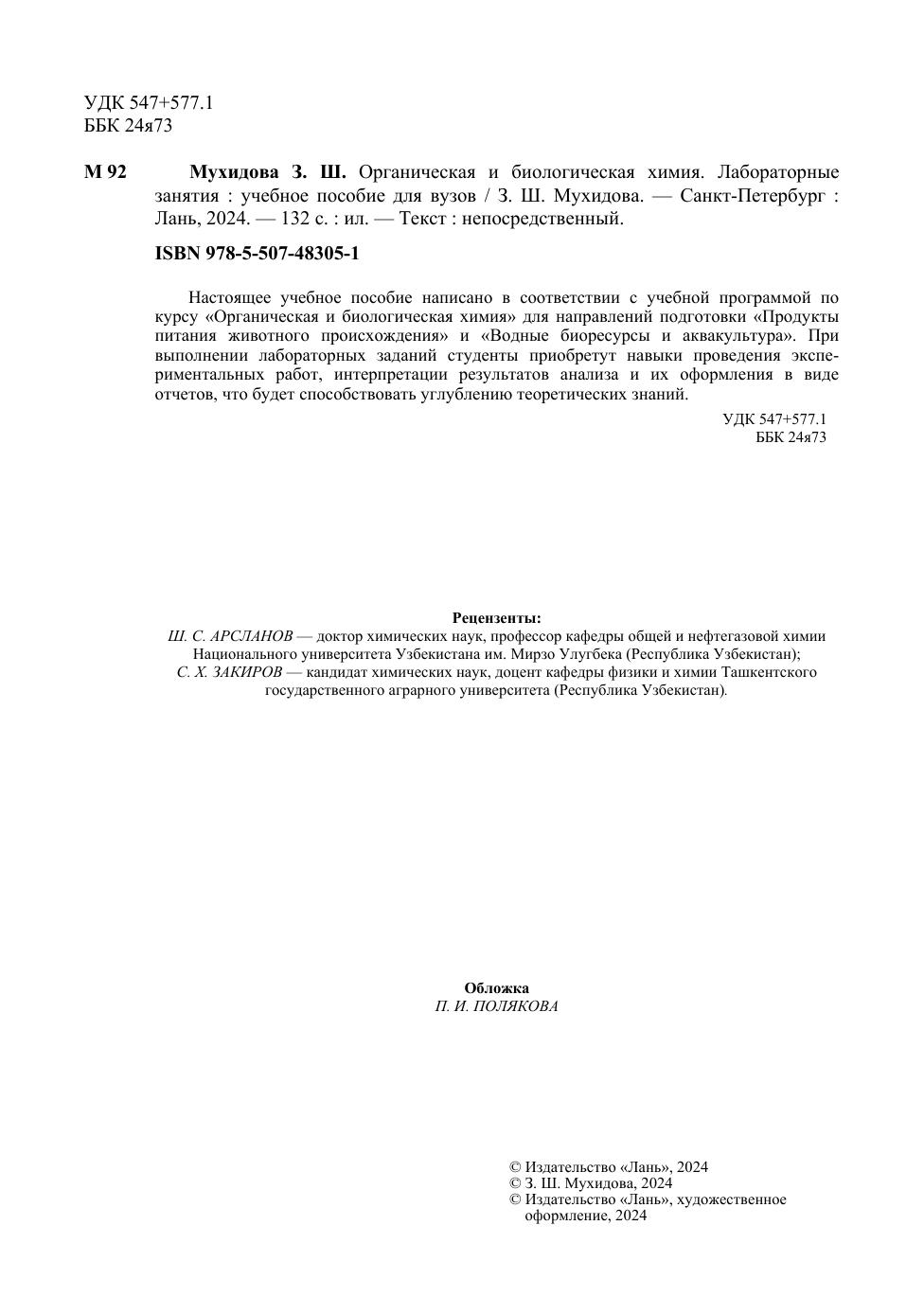 УДК 547+577.1
ББК 24я73

М 92 Мухидова З. Ш. Органическая и биологическая химия. Лабораторные занятия : учебное пособие для вузов / З. Ш. Мухидова. — Санкт-Петербург : Лань, 2024. — 132 с. : ил. — Текст : непосредственный.

ISBN 978-5-507-48305-1

Настоящее учебное пособие написано в соответствии с учебной программой по курсу «Органическая и биологическая химия» для направлений подготовки «Продукты питания животного происхождения» и «Водные биоресурсы и аквакультура». При выполнении лабораторных заданий студенты приобретут навыки проведения экспериментальных работ, интерпретации результатов анализа и их оформления в виде отчетов, что будет способствовать углублению теоретических знаний.

УДК 547+577.1
ББК 24я73

Рецензенты:
Ш. С. АРСЛАНОВ — доктор химических наук, профессор кафедры общей и нефтегазовой химии Национального университета Узбекистана им. Мирзо Улугбека (Республика Узбекистан);
С. Х. ЗАКИРОВ — кандидат химических наук, доцент кафедры физики и химии Ташкентского государственного аграрного университета (Республика Узбекистан).

Обложка
П. И. ПОЛЯКОВА

© Издательство «Лань», 2024
© З. Ш. Мухидова, 2024
© Издательство «Лань», художественное оформление, 2024